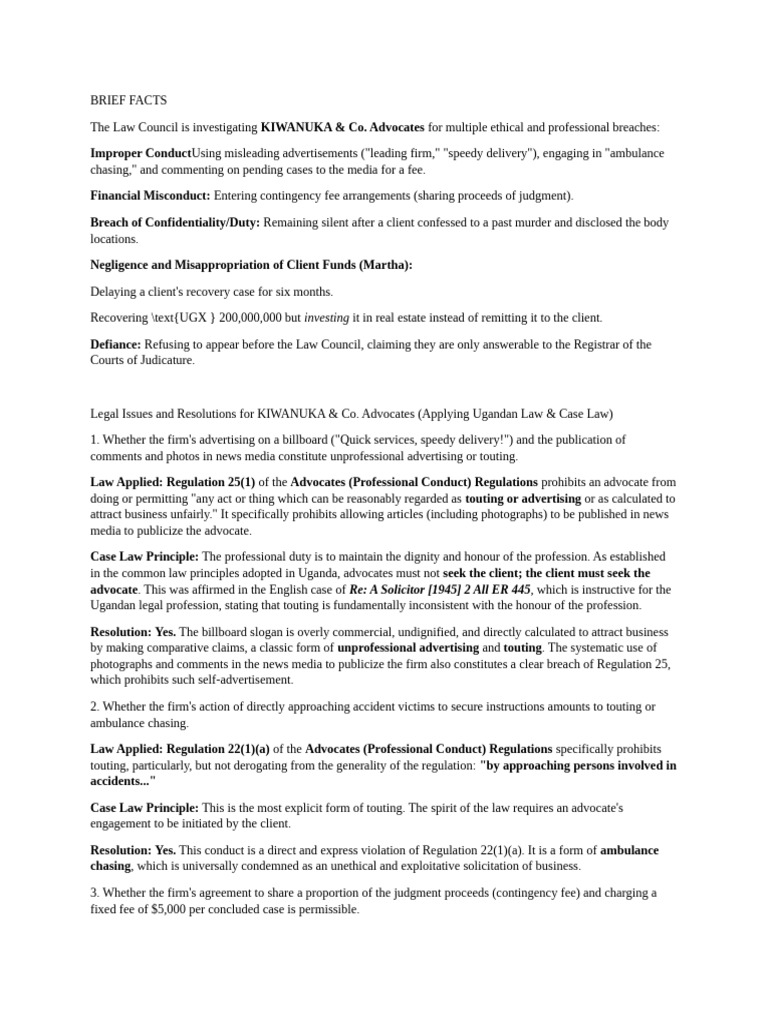 BRIEF FACTS

The Law Council is investigating KIWANUKA & Co. Advocates for multiple ethical and professional breaches:

Improper ConductUsing misleading advertisements ("leading firm," "speedy delivery"), engaging in "ambulance chasing," and commenting on pending cases to the media for a fee.

Financial Misconduct: Entering contingency fee arrangements (sharing proceeds of judgment).

Breach of Confidentiality/Duty: Remaining silent after a client confessed to a past murder and disclosed the body locations.

Negligence and Misappropriation of Client Funds (Martha):

Delaying a client's recovery case for six months.

Recovering \text{UGX } 200,000,000 but investing it in real estate instead of remitting it to the client.

Defiance: Refusing to appear before the Law Council, claiming they are only answerable to the Registrar of the Courts of Judicature.

Legal Issues and Resolutions for KIWANUKA & Co. Advocates (Applying Ugandan Law & Case Law)

1. Whether the firm's advertising on a billboard ("Quick services, speedy delivery!") and the publication of comments and photos in news media constitute unprofessional advertising or touting.

Law Applied: Regulation 25(1) of the Advocates (Professional Conduct) Regulations prohibits an advocate from doing or permitting "any act or thing which can be reasonably regarded as touting or advertising or as calculated to attract business unfairly." It specifically prohibits allowing articles (including photographs) to be published in news media to publicize the advocate.

Case Law Principle: The professional duty is to maintain the dignity and honour of the profession. As established in the common law principles adopted in Uganda, advocates must not seek the client; the client must seek the advocate. This was affirmed in the English case of Re: A Solicitor [1945] 2 All ER 445, which is instructive for the Ugandan legal profession, stating that touting is fundamentally inconsistent with the honour of the profession.

Resolution: Yes. The billboard slogan is overly commercial, undignified, and directly calculated to attract business by making comparative claims, a classic form of unprofessional advertising and touting. The systematic use of photographs and comments in the news media to publicize the firm also constitutes a clear breach of Regulation 25, which prohibits such self-advertisement.

2. Whether the firm's action of directly approaching accident victims to secure instructions amounts to touting or ambulance chasing.

Law Applied: Regulation 22(1)(a) of the Advocates (Professional Conduct) Regulations specifically prohibits touting, particularly, but not derogating from the generality of the regulation: "by approaching persons involved in accidents..."

Case Law Principle: This is the most explicit form of touting. The spirit of the law requires an advocate's engagement to be initiated by the client.

Resolution: Yes. This conduct is a direct and express violation of Regulation 22(1)(a). It is a form of ambulance chasing, which is universally condemned as an unethical and exploitative solicitation of business.

3. Whether the firm's agreement to share a proportion of the judgment proceeds (contingency fee) and charging a fixed fee of $5,000 per concluded case is permissible.